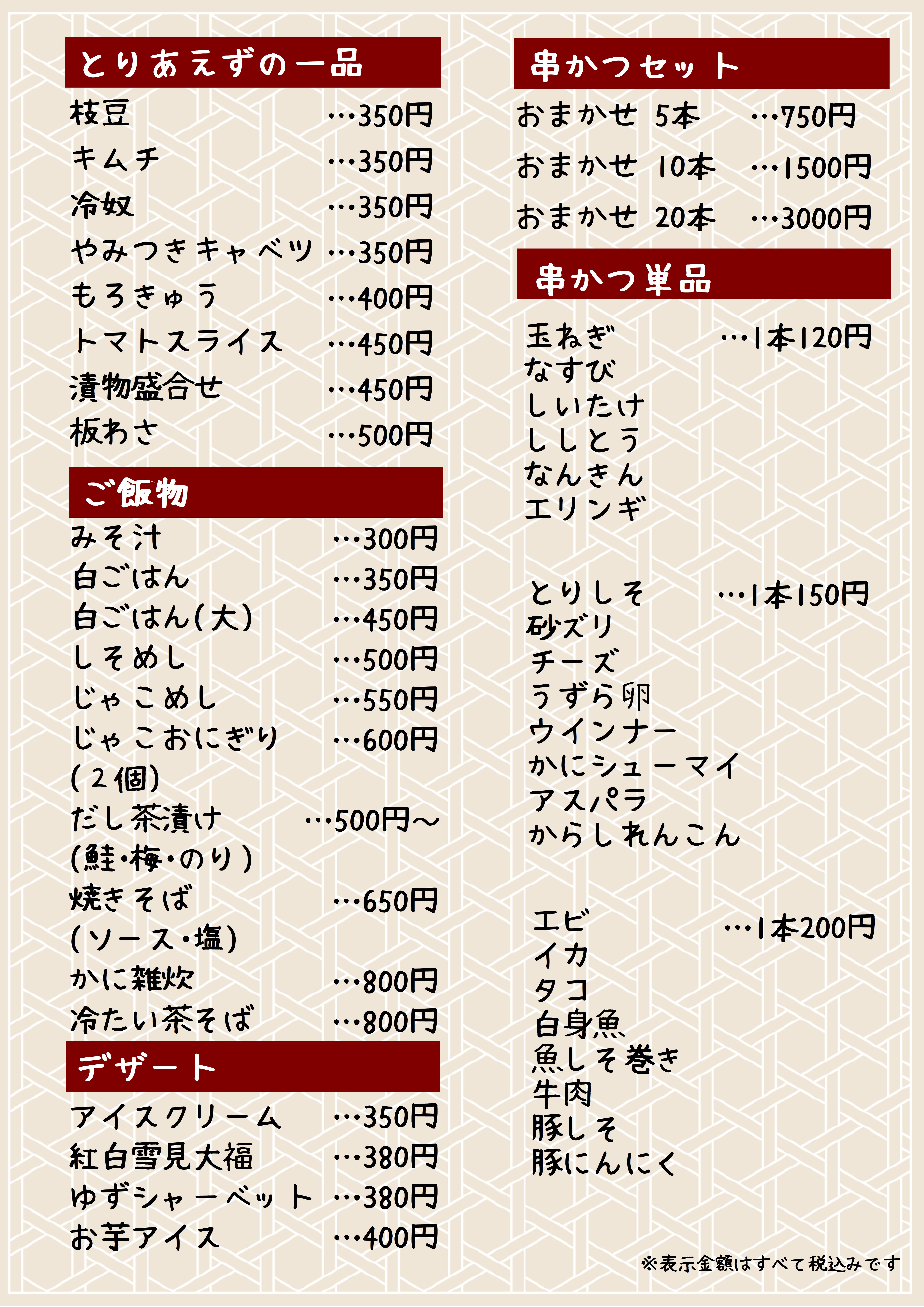 とりあえずの一品

枝豆 …350円
キムチ …350円
冷奴 …350円
やみつきキャベツ …350円
もろきゅう …400円
トマトスライス …450円
漬物盛合せ …450円
板わさ …500円

ご飯物

みそ汁 …300円
白ごはん …350円
白ごはん(大) …450円
しそめし …500円
じゃこめし …550円
じゃこおにぎり (2個) …600円
だし茶漬け (鮭・梅・のり) …500円～
焼きそば (ソース・塩) …650円
かに雑炊 …800円
冷たい茶そば …800円

デザート

アイスクリーム …350円
紅白雪見大福 …380円
ゆずシャーベット …380円
お芋アイス …400円

串かつセット

おまかせ 5本 …750円
おまかせ 10本 …1500円
おまかせ 20本 …3000円

串かつ単品

玉ねぎ …1本120円
なすび
しいたけ
ししとう
なんきん
エリンギ

とりしそ …1本150円
砂ズリ
チーズ
うずら卵
ウインナー
かにシューマイ
アスパラ
からしれんこん

エビ …1本200円
イカ
タコ
白身魚
魚しそ巻き
牛肉
豚しそ
豚にんにく

※表示金額はすべて税込みです